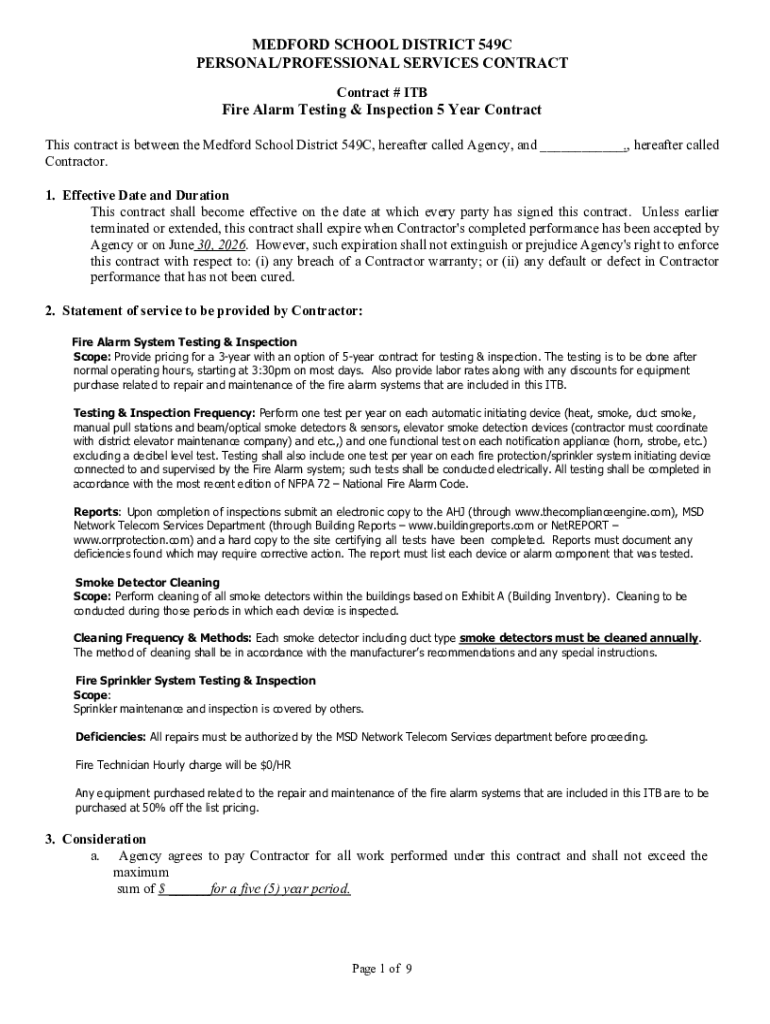 MEDFORD SCHOOL DISTRICT 549C
PERSONAL/PROFESSIONAL SERVICES CONTRACT

Contract # ITB
Fire Alarm Testing & Inspection 5 Year Contract

This contract is between the Medford School District 549C, hereafter called Agency, and ____________, hereafter called Contractor.

1. Effective Date and Duration
This contract shall become effective on the date at which every party has signed this contract. Unless earlier terminated or extended, this contract shall expire when Contractor's completed performance has been accepted by Agency or on June 30, 2026. However, such expiration shall not extinguish or prejudice Agency's right to enforce this contract with respect to: (i) any breach of a Contractor warranty; or (ii) any default or defect in Contractor performance that has not been cured.

2. Statement of service to be provided by Contractor:

Fire Alarm System Testing & Inspection
Scope: Provide pricing for a 3-year with an option of 5-year contract for testing & inspection. The testing is to be done after normal operating hours, starting at 3:30pm on most days. Also provide labor rates along with any discounts for equipment purchase related to repair and maintenance of the fire alarm systems that are included in this ITB.

Testing & Inspection Frequency: Perform one test per year on each automatic initiating device (heat, smoke, duct smoke, manual pull stations and beam/optical smoke detectors & sensors, elevator smoke detection devices (contractor must coordinate with district elevator maintenance company) and etc.,) and one functional test on each notification appliance (horn, strobe, etc.) excluding a decibel level test. Testing shall also include one test per year on each fire protection/sprinkler system initiating device connected to and supervised by the Fire Alarm system; such tests shall be conducted electrically. All testing shall be completed in accordance with the most recent edition of NFPA 72 – National Fire Alarm Code.

Reports: Upon completion of inspections submit an electronic copy to the AHJ (through www.thecomplianceengine.com), MSD Network Telecom Services Department (through Building Reports – www.buildingreports.com or NetREPORT – www.orrprotection.com) and a hard copy to the site certifying all tests have been completed. Reports must document any deficiencies found which may require corrective action. The report must list each device or alarm component that was tested.

Smoke Detector Cleaning
Scope: Perform cleaning of all smoke detectors within the buildings based on Exhibit A (Building Inventory). Cleaning to be conducted during those periods in which each device is inspected.

Cleaning Frequency & Methods: Each smoke detector including duct type smoke detectors must be cleaned annually. The method of cleaning shall be in accordance with the manufacturer's recommendations and any special instructions.

Fire Sprinkler System Testing & Inspection
Scope:
Sprinkler maintenance and inspection is covered by others.

Deficiencies: All repairs must be authorized by the MSD Network Telecom Services department before proceeding.

Fire Technician Hourly charge will be $0/HR

Any equipment purchased related to the repair and maintenance of the fire alarm systems that are included in this ITB are to be purchased at 50% off the list pricing.

3. Consideration
a. Agency agrees to pay Contractor for all work performed under this contract and shall not exceed the maximum sum of $ ______ for a five (5) year period.

Page 1 of 9